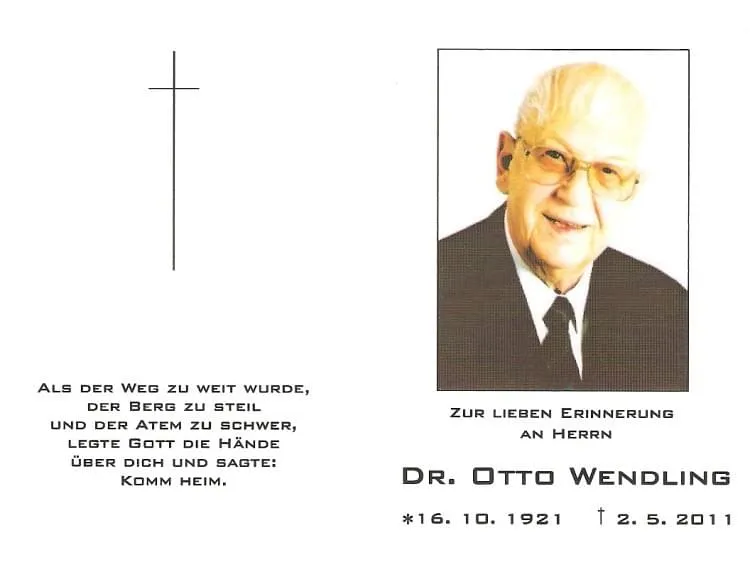 Als der Weg zu weit wurde,
der Berg zu steil
und der Atem zu schwer,
legte Gott die Hände
über dich und sagte:
Komm heim.

Zur lieben Erinnerung
an Herrn

Dr. Otto Wendling

*16. 10. 1921 † 2. 5. 2011